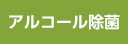 アルコール除菌